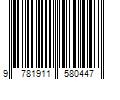 9 781911 580447